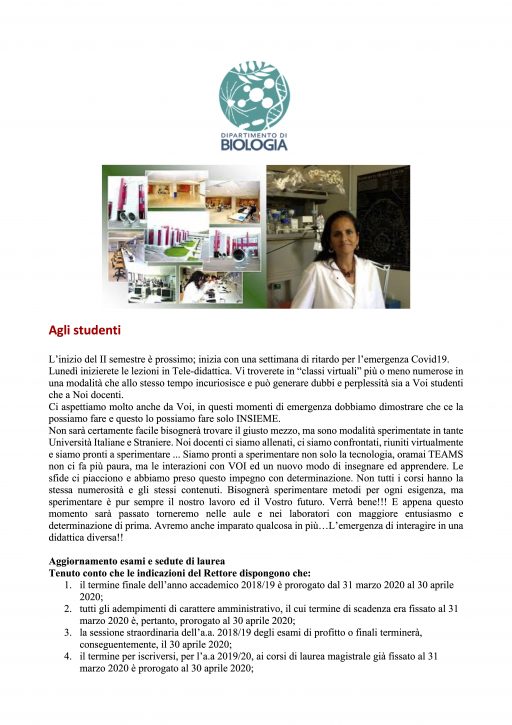 DIPARTIMENTO DI
BIOLOGIA

Agli studenti

L'inizio del II semestre è prossimo; inizia con una settimana di ritardo per l'emergenza Covid19. Lunedì inizierete le lezioni in Tele-didattica. Vi troverete in "classi virtuali" più o meno numerose in una modalità che allo stesso tempo incuriosisce e può generare dubbi e perplessità sia a Voi studenti che a Noi docenti.
Ci aspettiamo molto anche da Voi, in questi momenti di emergenza dobbiamo dimostrare che ce la possiamo fare e questo lo possiamo fare solo INSIEME.
Non sarà certamente facile bisognerà trovare il giusto mezzo, ma sono modalità sperimentate in tante Università Italiane e Straniere. Noi docenti ci siamo allenati, ci siamo confrontati, riuniti virtualmente e siamo pronti a sperimentare ... Siamo pronti a sperimentare non solo la tecnologia, oramai TEAMS non ci fa più paura, ma le interazioni con VOI ed un nuovo modo di insegnare ed apprendere. Le sfide ci piacciono e abbiamo preso questo impegno con determinazione. Non tutti i corsi hanno la stessa numerosità e gli stessi contenuti. Bisognerà sperimentare metodi per ogni esigenza, ma sperimentare è pur sempre il nostro lavoro ed il Vostro futuro. Verrà bene!!! E appena questo momento sarà passato torneremo nelle aule e nei laboratori con maggiore entusiasmo e determinazione di prima. Avremo anche imparato qualcosa in più…L'emergenza di interagire in una didattica diversa!!

Aggiornamento esami e sedute di laurea
Tenuto conto che le indicazioni del Rettore dispongono che:
1. il termine finale dell'anno accademico 2018/19 è prorogato dal 31 marzo 2020 al 30 aprile 2020;
2. tutti gli adempimenti di carattere amministrativo, il cui termine di scadenza era fissato al 31 marzo 2020 è, pertanto, prorogato al 30 aprile 2020;
3. la sessione straordinaria dell'a.a. 2018/19 degli esami di profitto o finali terminerà, conseguentemente, il 30 aprile 2020;
4. il termine per iscriversi, per l'a.a 2019/20, ai corsi di laurea magistrale già fissato al 31 marzo 2020 è prorogato al 30 aprile 2020;